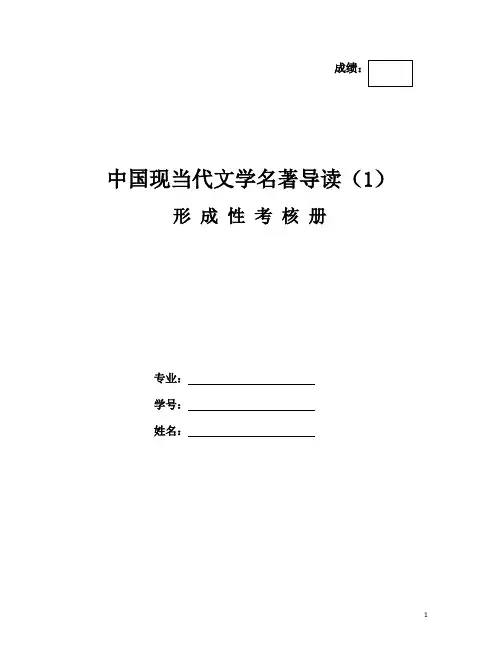 成绩：

中国现当代文学名著导读（1）

形 成 性 考 核 册

专业：

学号：

姓名：

1